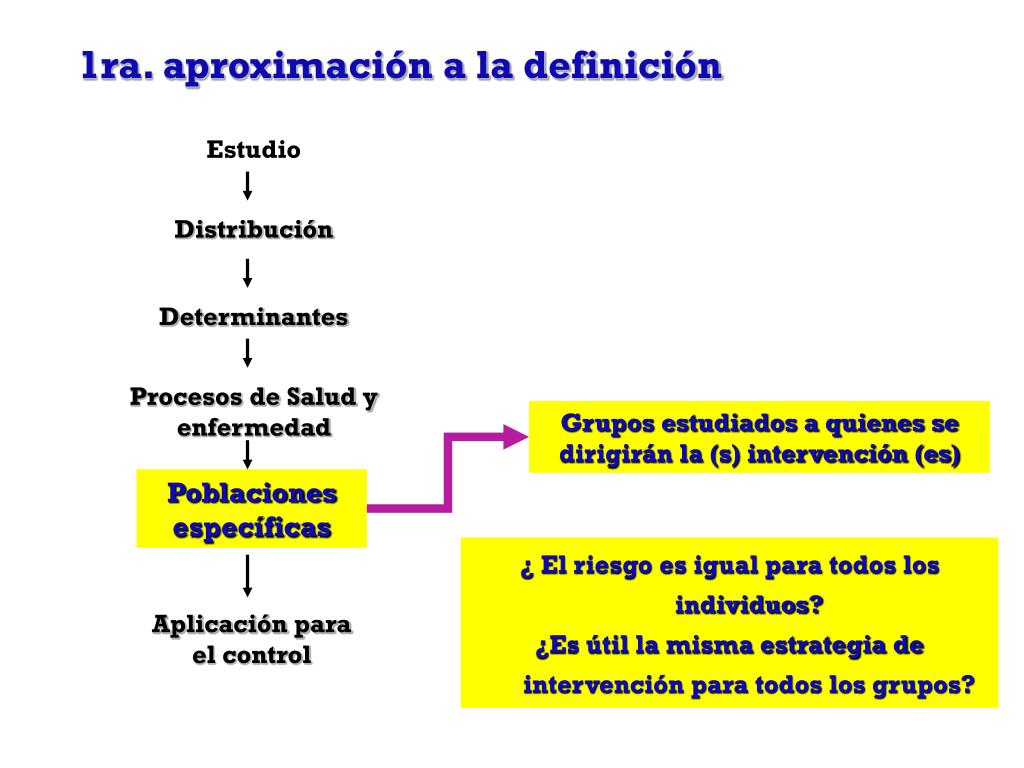 1ra. aproximación a la definición

Estudio

Distribución

Determinantes

Procesos de Salud y enfermedad

Poblaciones específicas

Aplicación para el control

Grupos estudiados a quienes se dirigirán la (s) intervención (es)

¿ El riesgo es igual para todos los individuos?
¿Es útil la misma estrategia de intervención para todos los grupos?